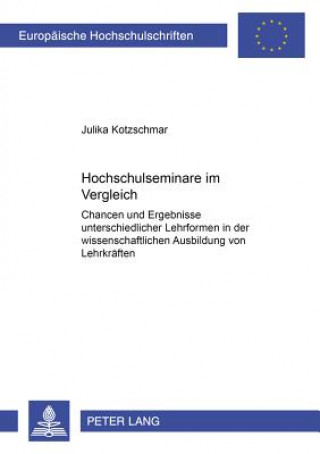 Europäische Hochschulschriften

Julika Kotzschmar

Hochschulseminare im Vergleich

Chancen und Ergebnisse unterschiedlicher Lehrformen in der wissenschaftlichen Ausbildung von Lehrkräften

PETER LANG